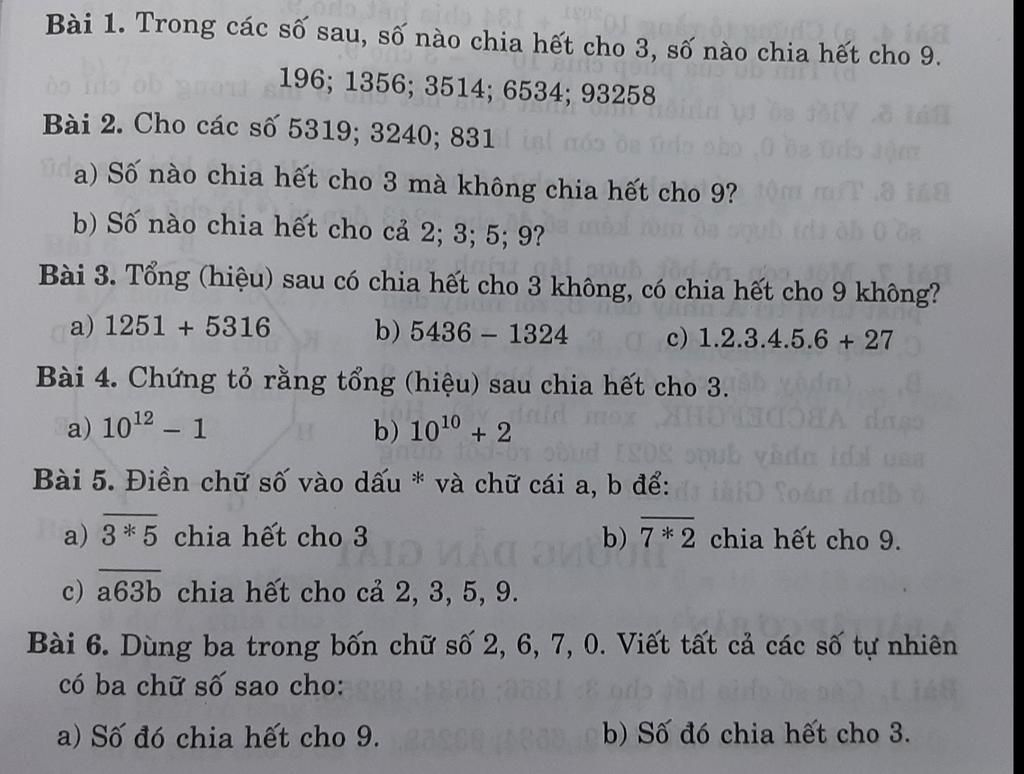 **Bài 1.** Trong các số sau, số nào chia hết cho 3, số nào chia hết cho 9.

196; 1356; 3514; 6534; 93258

**Bài 2.** Cho các số 5319; 3240; 831

a) Số nào chia hết cho 3 mà không chia hết cho 9?

b) Số nào chia hết cho cả 2; 3; 5; 9?

**Bài 3.** Tổng (hiệu) sau có chia hết cho 3 không, có chia hết cho 9 không?

a) $1251 + 5316$ b) $5436 - 1324$ c) $1.2.3.4.5.6 + 27$

**Bài 4.** Chứng tỏ rằng tổng (hiệu) sau chia hết cho 3.

a) $10^{12} - 1$ b) $10^{10} + 2$

**Bài 5.** Điền chữ số vào dấu * và chữ cái a, b để:

a) $\overline{3*5}$ chia hết cho 3 b) $\overline{7*2}$ chia hết cho 9.

c) $\overline{a63b}$ chia hết cho cả 2, 3, 5, 9.

**Bài 6.** Dùng ba trong bốn chữ số 2, 6, 7, 0. Viết tất cả các số tự nhiên có ba chữ số sao cho:

a) Số đó chia hết cho 9. b) Số đó chia hết cho 3.